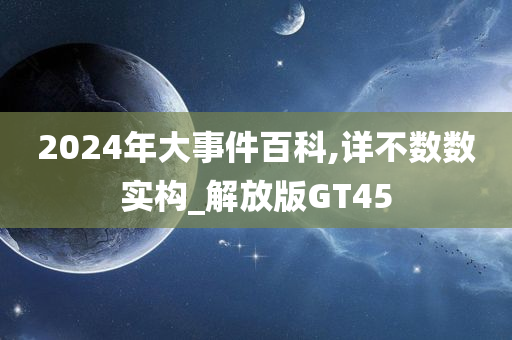 2024年大事件百科,详不数数实构_解放版GT45